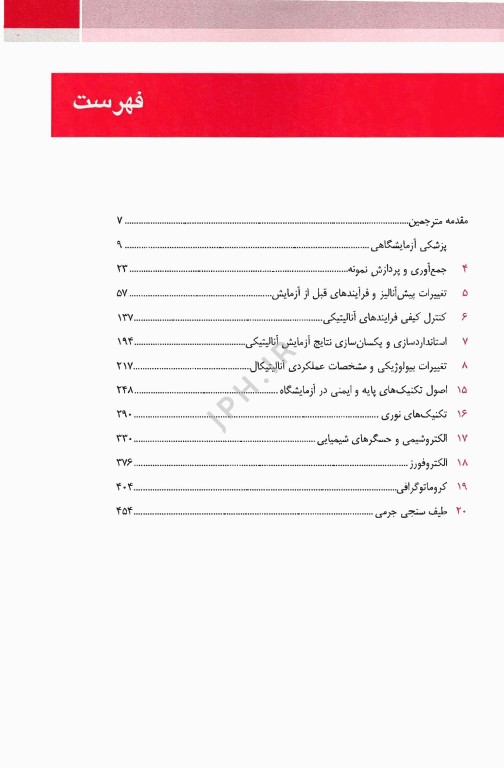 فهرست

مقدمه مترجمین ........ ۷

پزشکی آزمایشگاهی ........ ۹

۴ جمع‌آوری و پردازش نمونه ........ ۲۳

۵ تغییرات پیش‌آنالیز و فرآیندهای قبل از آزمایش ........ ۵۷

۶ کنترل کیفی فرایندهای آنالیتیکی ........ ۱۳۷

۷ استانداردسازی و یکسان‌سازی نتایج آزمایش آنالیتیکی ........ ۱۹۴

۸ تغییرات بیولوژیکی و مشخصات عملکردی آنالیتیکال ........ ۲۱۷

۱۵ اصول تکنیک‌های پایه و ایمنی در آزمایشگاه ........ ۲۴۸

۱۶ تکنیک‌های نوری ........ ۲۹۰

۱۷ الکتروشیمی و حسگرهای شیمیایی ........ ۳۳۰

۱۸ الکتروفورز ........ ۳۷۶

۱۹ کروماتوگرافی ........ ۴۰۴

۲۰ طیف سنجی جرمی ........ ۴۵۴

JPH.IR